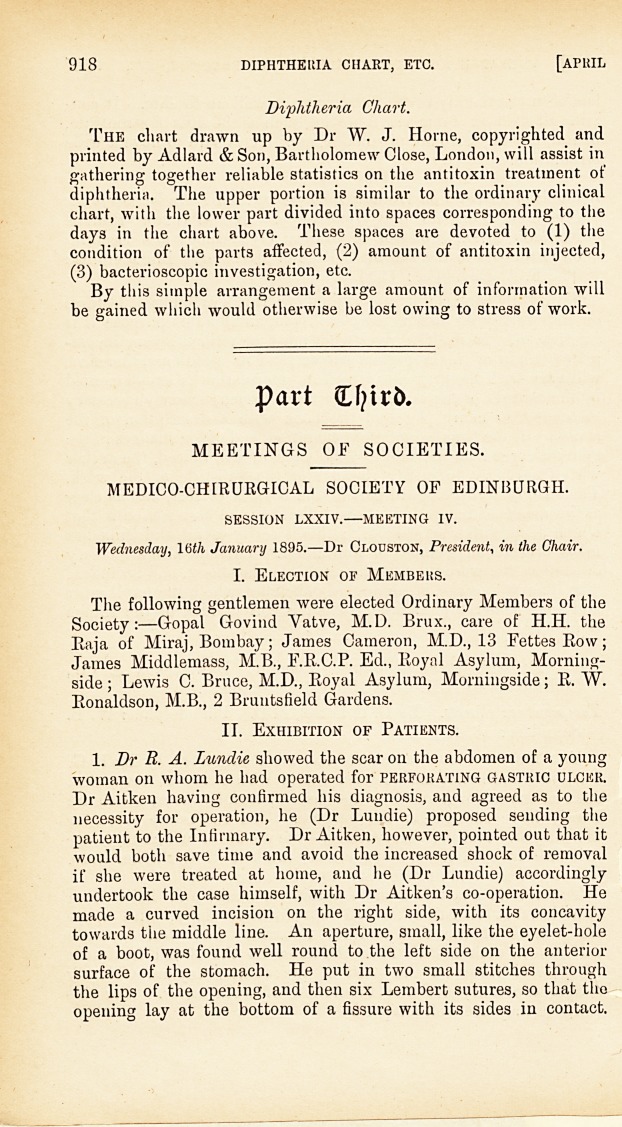 918 DIPHTHERIA CHART, ETC. [APRIL

Diphtheria Chart.

THE chart drawn up by Dr W. J. Horne, copyrighted and printed by Adlard & Son, Bartholomew Close, London, will assist in gathering together reliable statistics on the antitoxin treatment of diphtheria. The upper portion is similar to the ordinary clinical chart, with the lower part divided into spaces corresponding to the days in the chart above. These spaces are devoted to (1) the condition of the parts affected, (2) amount of antitoxin injected, (3) bacterioscopic investigation, etc.

By this simple arrangement a large amount of information will be gained which would otherwise be lost owing to stress of work.

Part Third.

MEETINGS OF SOCIETIES.

MEDICO-CHIRURGICAL SOCIETY OF EDINBURGH.

SESSION LXXIV.—MEETING IV.

Wednesday, 16th January 1895.—Dr CLOUSTON, President, in the Chair.

I. ELECTION OF MEMBERS.

The following gentlemen were elected Ordinary Members of the Society:—Gopal Govind Vatve, M.D. Brux., care of H.H. the Raja of Miraj, Bombay; James Cameron, M.D., 13 Fettes Row; James Middlemass, M.B., F.R.C.P. Ed., Royal Asylum, Morningside; Lewis C. Bruce, M.D., Royal Asylum, Morningside; R. W. Ronaldson, M.B., 2 Bruntsfield Gardens.

II. EXHIBITION OF PATIENTS.

1. Dr R. A. Lundie showed the scar on the abdomen of a young woman on whom he had operated for PERFORATING GASTRIC ULCER. Dr Aitken having confirmed his diagnosis, and agreed as to the necessity for operation, he (Dr Lundie) proposed sending the patient to the Infirmary. Dr Aitken, however, pointed out that it would both save time and avoid the increased shock of removal if she were treated at home, and he (Dr Lundie) accordingly undertook the case himself, with Dr Aitken's co-operation. He made a curved incision on the right side, with its concavity towards the middle line. An aperture, small, like the eyelet-hole of a boot, was found well round to the left side on the anterior surface of the stomach. He put in two small stitches through the lips of the opening, and then six Lembert sutures, so that the opening lay at the bottom of a fissure with its sides in contact.